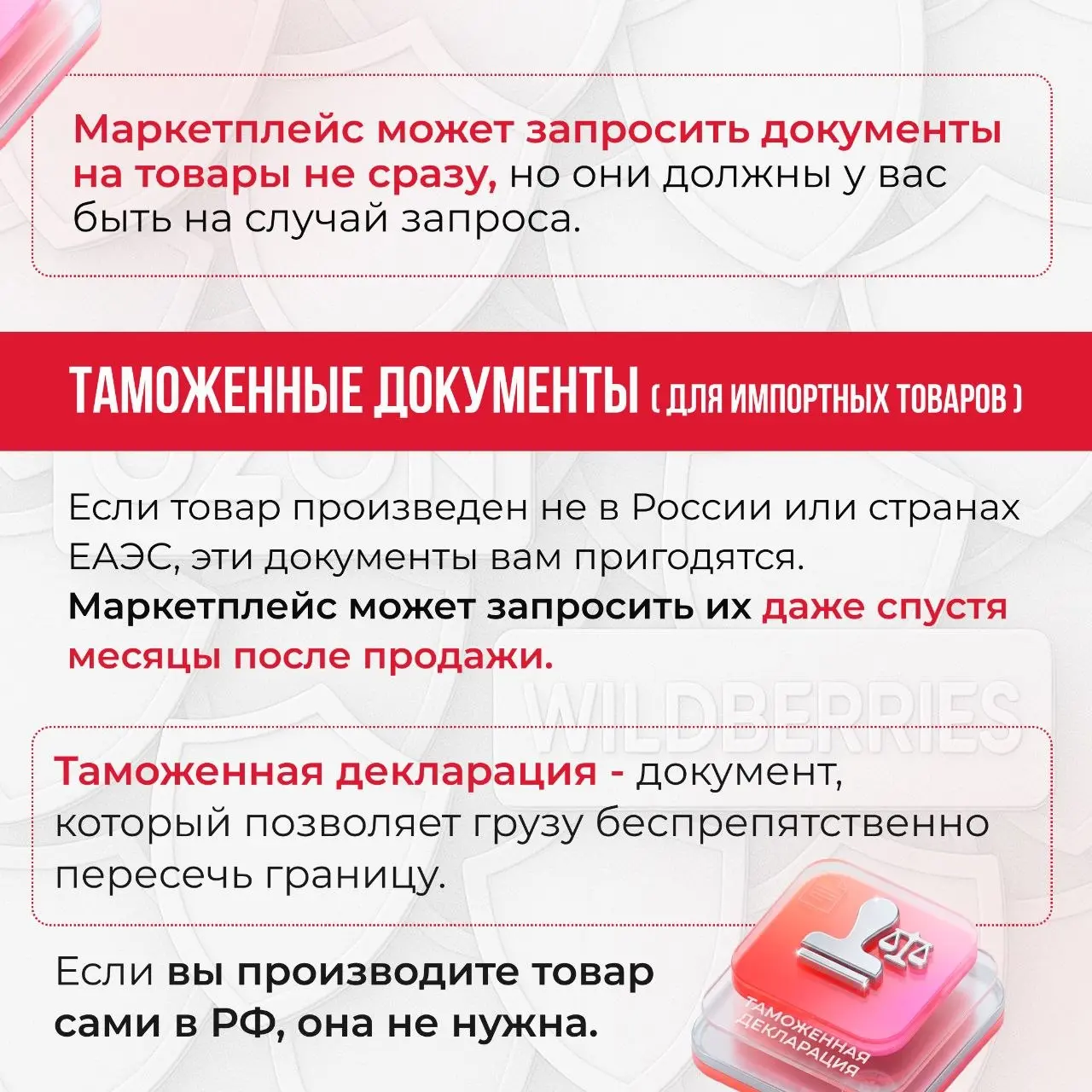 Маркетплейс может запросить документы на товары не сразу, но они должны у вас быть на случай запроса.

ТАМОЖЕННЫЕ ДОКУМЕНТЫ ( ДЛЯ ИМПОРТНЫХ ТОВАРОВ )

Если товар произведен не в России или странах ЕАЭС, эти документы вам пригодятся. Маркетплейс может запросить их даже спустя месяцы после продажи.

WILDBERRIES

Таможенная декларация - документ, который позволяет грузу беспрепятственно пересечь границу.

Если вы производите товар сами в РФ, она не нужна.

ТАМОЖЕННАЯ ДЕКЛАРАЦИЯ